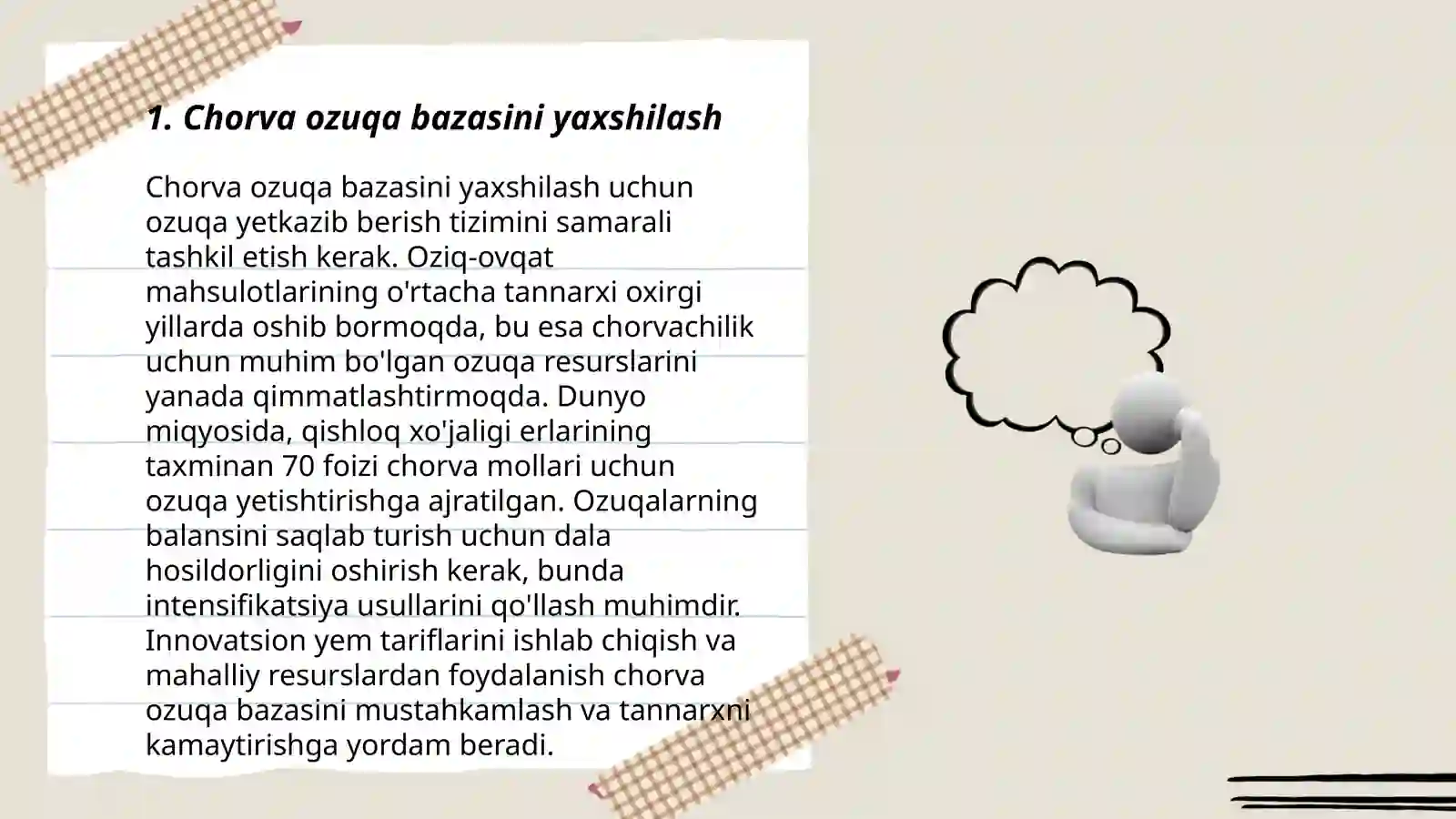 1. Chorva ozuqa bazasini yaxshilash

Chorva ozuqa bazasini yaxshilash uchun ozuqa yetkazib berish tizimini samarali tashkil etish kerak. Oziq-ovqat mahsulotlarining o'rtacha tannarxi oxirgi yillarda oshib bormoqda, bu esa chorvachilik uchun muhim bo'lgan ozuqa resurslarini yanada qimmatlashtirmoqda. Dunyo miqyosida, qishloq xo'jaligi erlarining taxminan 70 foizi chorva mollari uchun ozuqa yetishtirishga ajratilgan. Ozuqalarning balansini saqlab turish uchun dala hosildorligini oshirish kerak, bunda intensifikatsiya usullarini qo'llash muhimdir. Innovatsion yem tariflarini ishlab chiqish va mahalliy resurslardan foydalanish chorva ozuqa bazasini mustahkamlash va tannarxni kamaytirishga yordam beradi.